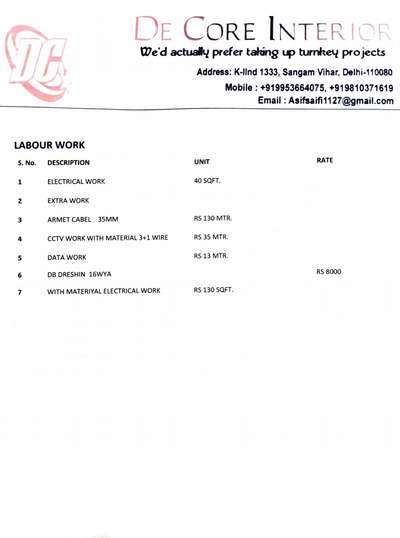 DC

DE CORE INTERIOR

We'd actually prefer taking up turnkey projects

Address: K-IInd 1333, Sangam Vihar, Delhi-110080
Mobile : +919953664075, +919810371619
Email : Asifsaifi1127@gmail.com

LABOUR WORK

| S. No. | DESCRIPTION | UNIT | RATE |
|---|---|---|---|
| 1 | ELECTRICAL WORK | 40 SQFT. | |
| 2 | EXTRA WORK | | |
| 3 | ARMET CABEL 35MM | RS 130 MTR. | |
| 4 | CCTV WORK WITH MATERIAL 3+1 WIRE | RS 35 MTR. | |
| 5 | DATA WORK | RS 13 MTR. | |
| 6 | DB DRESHIN 16WYA | | RS 8000 |
| 7 | WITH MATERIYAL ELECTRICAL WORK | RS 130 SQFT. | |